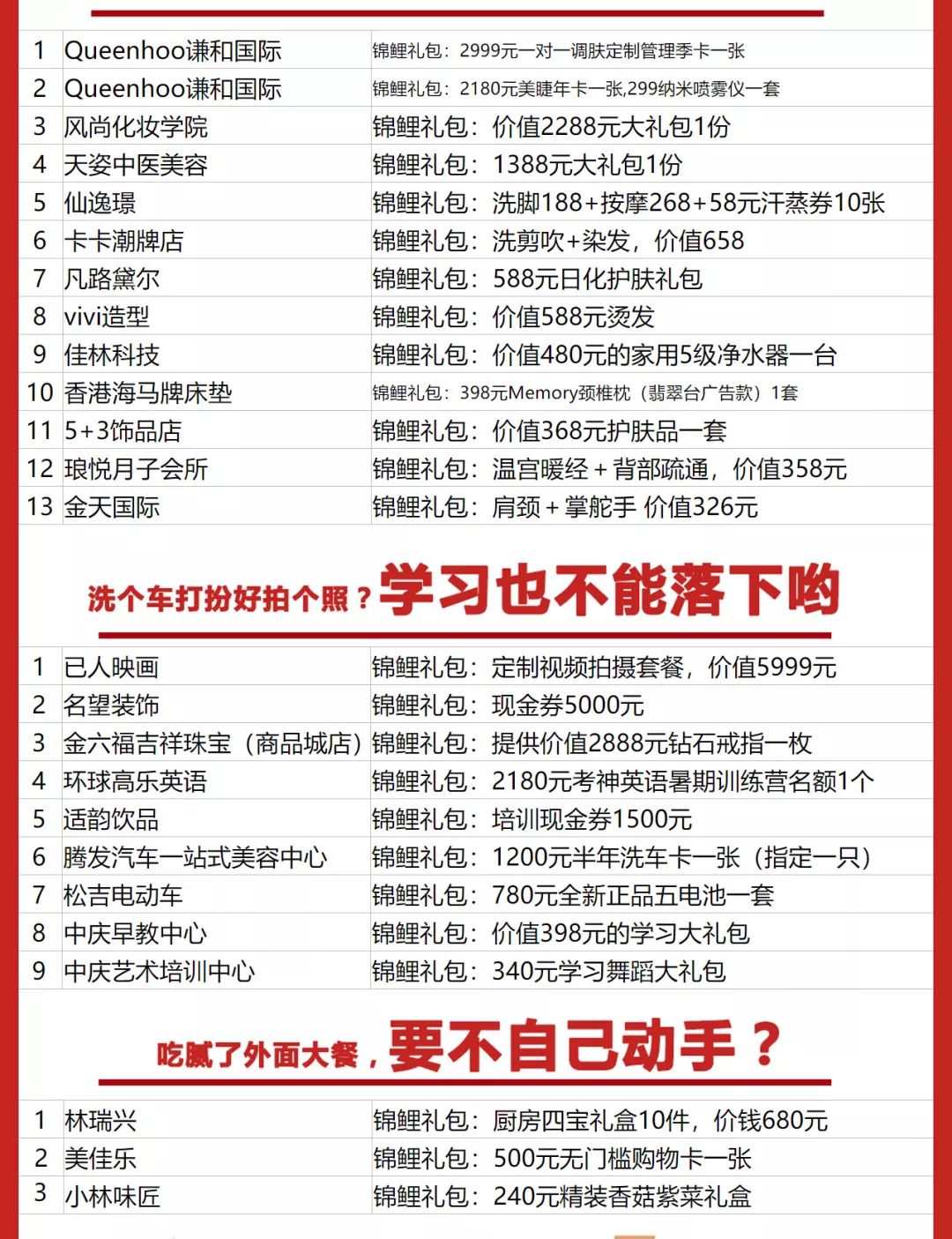 | 1 | Queenhoo谦和国际 | 锦鲤礼包：2999元一对一调肤定制管理季卡一张 |
|---|---|---|
| 2 | Queenhoo谦和国际 | 锦鲤礼包：2180元美睫年卡一张,299纳米喷雾仪一套 |
| 3 | 风尚化妆学院 | 锦鲤礼包：价值2288元大礼包1份 |
| 4 | 天姿中医美容 | 锦鲤礼包：1388元大礼包1份 |
| 5 | 仙逸璟 | 锦鲤礼包：洗脚188+按摩268+58元汗蒸券10张 |
| 6 | 卡卡潮牌店 | 锦鲤礼包：洗剪吹+染发，价值658 |
| 7 | 凡路黛尔 | 锦鲤礼包：588元日化护肤礼包 |
| 8 | vivi造型 | 锦鲤礼包：价值588元烫发 |
| 9 | 佳林科技 | 锦鲤礼包：价值480元的家用5级净水器一台 |
| 10 | 香港海马牌床垫 | 锦鲤礼包：398元Memory颈椎枕（翡翠台广告款）1套 |
| 11 | 5+3饰品店 | 锦鲤礼包：价值368元护肤品一套 |
| 12 | 琅悦月子会所 | 锦鲤礼包：温宫暖经＋背部疏通，价值358元 |
| 13 | 金天国际 | 锦鲤礼包：肩颈＋掌舵手 价值326元 |

洗个车打扮好拍个照？学习也不能落下哟

| 1 | 已人映画 | 锦鲤礼包：定制视频拍摄套餐，价值5999元 |
|---|---|---|
| 2 | 名望装饰 | 锦鲤礼包：现金券5000元 |
| 3 | 金六福吉祥珠宝（商品城店） | 锦鲤礼包：提供价值2888元钻石戒指一枚 |
| 4 | 环球高乐英语 | 锦鲤礼包：2180元考神英语暑期训练营名额1个 |
| 5 | 适韵饮品 | 锦鲤礼包：培训现金券1500元 |
| 6 | 腾发汽车一站式美容中心 | 锦鲤礼包：1200元半年洗车卡一张（指定一只） |
| 7 | 松吉电动车 | 锦鲤礼包：780元全新正品五电池一套 |
| 8 | 中庆早教中心 | 锦鲤礼包：价值398元的学习大礼包 |
| 9 | 中庆艺术培训中心 | 锦鲤礼包：340元学习舞蹈大礼包 |

吃腻了外面大餐，要不自己动手？

| 1 | 林瑞兴 | 锦鲤礼包：厨房四宝礼盒10件，价钱680元 |
|---|---|---|
| 2 | 美佳乐 | 锦鲤礼包：500元无门槛购物卡一张 |
| 3 | 小林味匠 | 锦鲤礼包：240元精装香菇紫菜礼盒 |